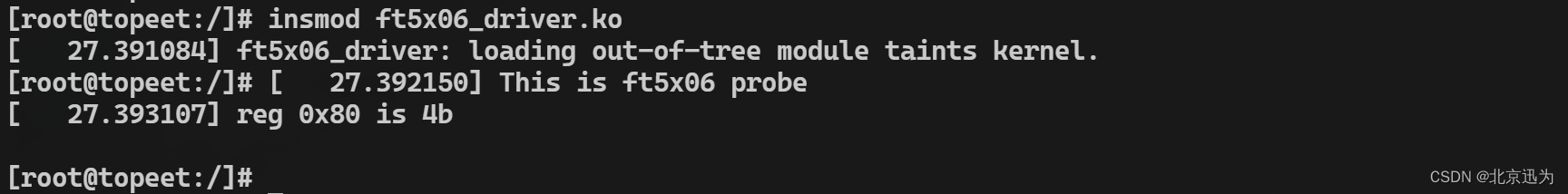 [root@topeet:/]# insmod ft5x06_driver.ko
[   27.391084] ft5x06_driver: loading out-of-tree module taints kernel.
[root@topeet:/]# [   27.392150] This is ft5x06 probe
[   27.393107] reg 0x80 is 4b

[root@topeet:/]#

CSDN @北京迅为